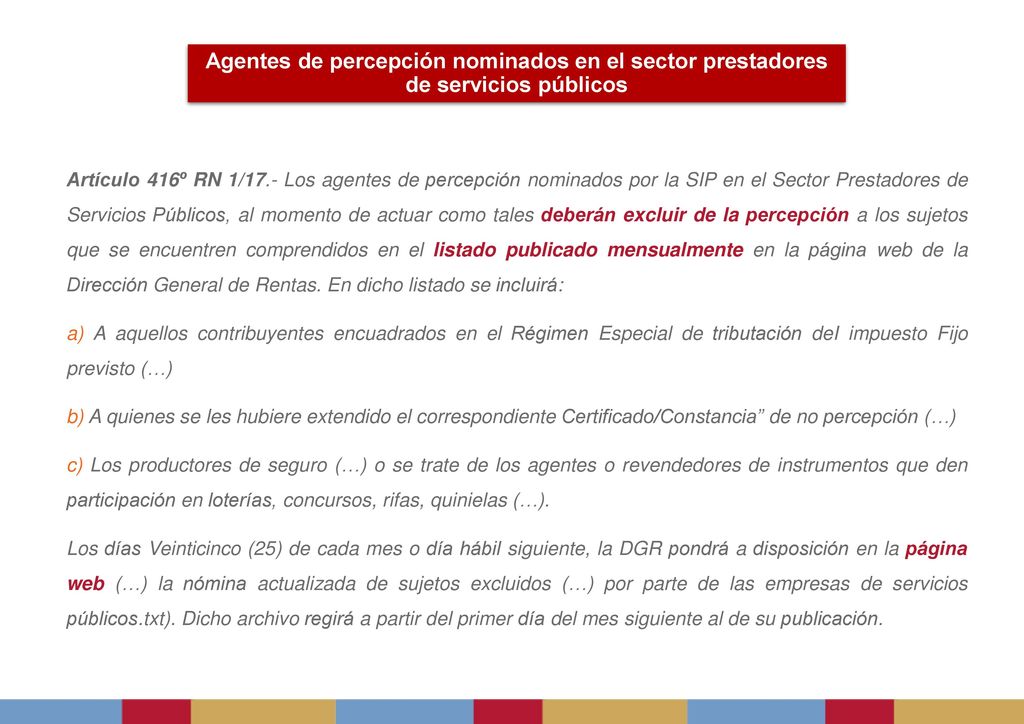 Agentes de percepción nominados en el sector prestadores de servicios públicos

Artículo 416º RN 1/17.- Los agentes de percepción nominados por la SIP en el Sector Prestadores de Servicios Públicos, al momento de actuar como tales deberán excluir de la percepción a los sujetos que se encuentren comprendidos en el listado publicado mensualmente en la página web de la Dirección General de Rentas. En dicho listado se incluirá:

a) A aquellos contribuyentes encuadrados en el Régimen Especial de tributación del impuesto Fijo previsto (…)

b) A quienes se les hubiere extendido el correspondiente Certificado/Constancia” de no percepción (…)

c) Los productores de seguro (…) o se trate de los agentes o revendedores de instrumentos que den participación en loterías, concursos, rifas, quinielas (…).

Los días Veinticinco (25) de cada mes o día hábil siguiente, la DGR pondrá a disposición en la página web (…) la nómina actualizada de sujetos excluidos (…) por parte de las empresas de servicios públicos.txt). Dicho archivo regirá a partir del primer día del mes siguiente al de su publicación.